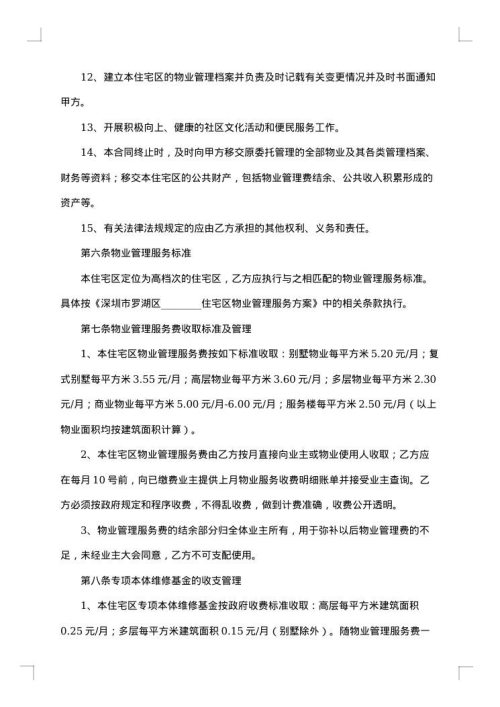 12、建立本住宅区的物业管理档案并负责及时记载有关变更情况并及时书面通知甲方。

13、开展积极向上、健康的社区文化活动和便民服务工作。

14、本合同终止时，及时向甲方移交原委托管理的全部物业及其各类管理档案、财务等资料；移交本住宅区的公共财产，包括物业管理费结余、公共收入积累形成的资产等。

15、有关法律法规规定的应由乙方承担的其他权利、义务和责任。

第六条物业管理服务标准

本住宅区定位为高档次的住宅区，乙方应执行与之相匹配的物业管理服务标准。具体按《深圳市罗湖区________住宅区物业管理服务方案》中的相关条款执行。

第七条物业管理服务费收取标准及管理

1、本住宅区物业管理服务费按如下标准收取：别墅物业每平方米 5.20 元/月；复式别墅每平方米 3.55 元/月；高层物业每平方米 3.60 元/月；多层物业每平方米 2.30 元/月；商业物业每平方米 5.00 元/月-6.00 元/月；服务楼每平方米 2.50 元/月（以上物业面积均按建筑面积计算）。

2、本住宅区物业管理服务费由乙方按月直接向业主或物业使用人收取；乙方应在每月 10 号前，向已缴费业主提供上月物业服务收费明细账单并接受业主查询。乙方必须按政府规定和程序收费，不得乱收费，做到计费准确，收费公开透明。

3、物业管理服务费的结余部分归全体业主所有，用于弥补以后物业管理费的不足，未经业主大会同意，乙方不可支配使用。

第八条专项本体维修基金的收支管理

1、本住宅区专项本体维修基金按政府收费标准收取：高层每平方米建筑面积 0.25 元/月；多层每平方米建筑面积 0.15 元/月（别墅除外）。随物业管理服务费一